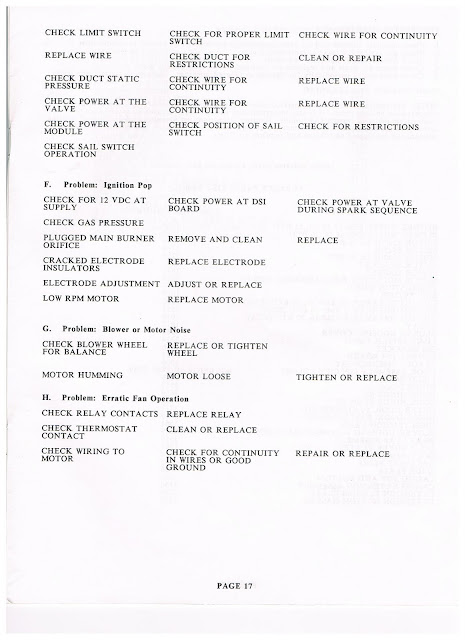 | | | |
|---|---|---|
| CHECK LIMIT SWITCH | CHECK FOR PROPER LIMIT SWITCH | CHECK WIRE FOR CONTINUITY |
| REPLACE WIRE | CHECK DUCT FOR RESTRICTIONS | CLEAN OR REPAIR |
| CHECK DUCT STATIC PRESSURE | CHECK WIRE FOR CONTINUITY | REPLACE WIRE |
| CHECK POWER AT THE VALVE | CHECK WIRE FOR CONTINUITY | REPLACE WIRE |
| CHECK POWER AT THE MODULE | CHECK POSITION OF SAIL SWITCH | CHECK FOR RESTRICTIONS |
| CHECK SAIL SWITCH OPERATION | | |

F. Problem: Ignition Pop

| | | |
|---|---|---|
| CHECK FOR 12 VDC AT SUPPLY | CHECK POWER AT DSI BOARD | CHECK POWER AT VALVE DURING SPARK SEQUENCE |
| CHECK GAS PRESSURE | | |
| PLUGGED MAIN BURNER ORIFICE | REMOVE AND CLEAN | REPLACE |
| CRACKED ELECTRODE INSULATORS | REPLACE ELECTRODE | |
| ELECTRODE ADJUSTMENT | ADJUST OR REPLACE | |
| LOW RPM MOTOR | REPLACE MOTOR | |

G. Problem: Blower or Motor Noise

| | | |
|---|---|---|
| CHECK BLOWER WHEEL FOR BALANCE | REPLACE OR TIGHTEN WHEEL | |
| MOTOR HUMMING | MOTOR LOOSE | TIGHTEN OR REPLACE |

H. Problem: Erratic Fan Operation

| | | |
|---|---|---|
| CHECK RELAY CONTACTS | REPLACE RELAY | |
| CHECK THERMOSTAT CONTACT | CLEAN OR REPLACE | |
| CHECK WIRING TO MOTOR | CHECK FOR CONTINUITY IN WIRES OR GOOD GROUND | REPAIR OR REPLACE |

PAGE 17